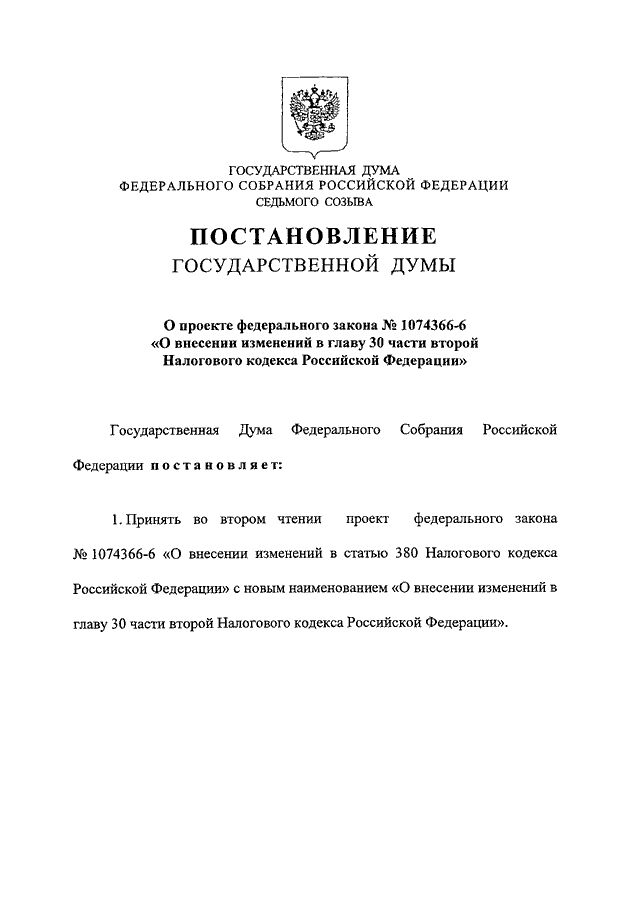 ГОСУДАРСТВЕННАЯ ДУМА
ФЕДЕРАЛЬНОГО СОБРАНИЯ РОССИЙСКОЙ ФЕДЕРАЦИИ
СЕДЬМОГО СОЗЫВА

ПОСТАНОВЛЕНИЕ
ГОСУДАРСТВЕННОЙ ДУМЫ

О проекте федерального закона № 1074366-6
«О внесении изменений в главу 30 части второй
Налогового кодекса Российской Федерации»

Государственная Дума Федерального Собрания Российской Федерации постановляет:

1. Принять во втором чтении проект федерального закона № 1074366-6 «О внесении изменений в статью 380 Налогового кодекса Российской Федерации» с новым наименованием «О внесении изменений в главу 30 части второй Налогового кодекса Российской Федерации».